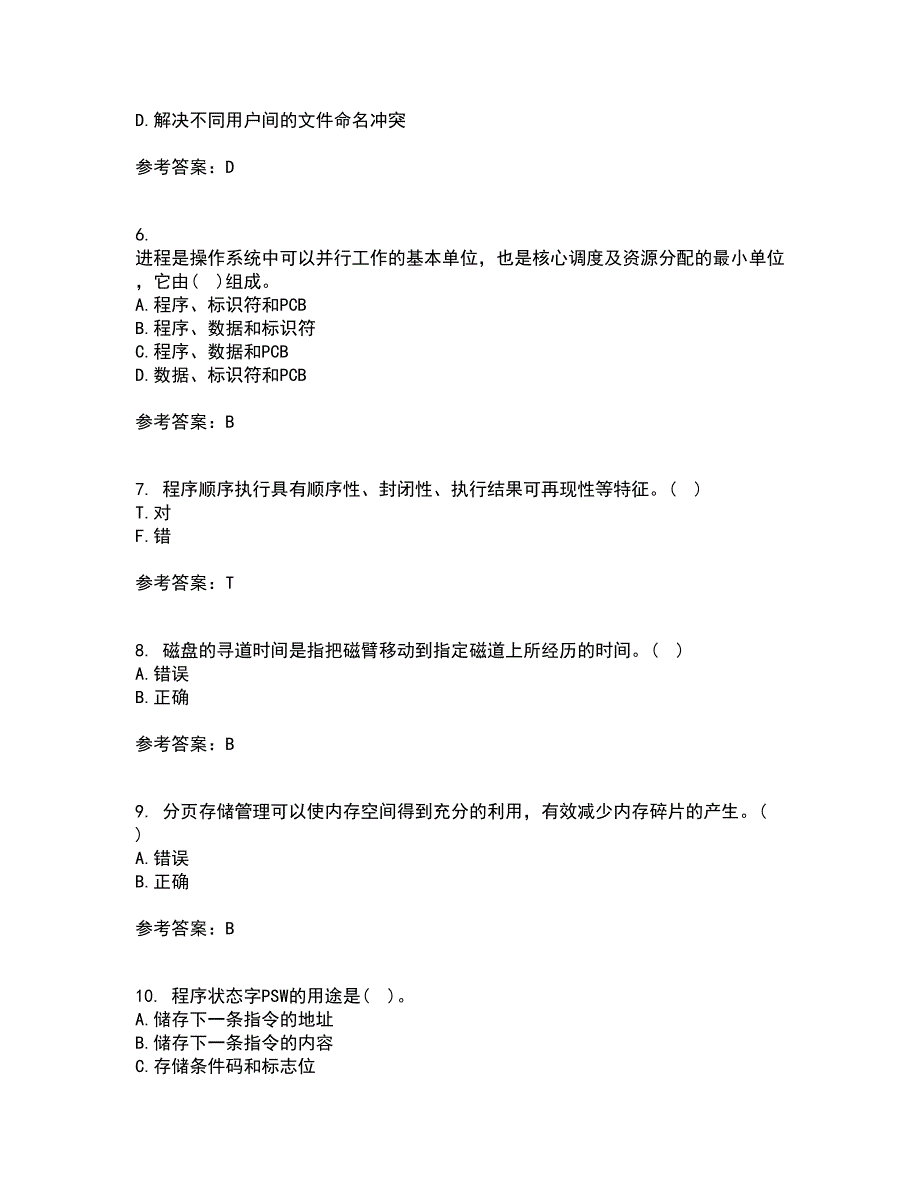 D.解决不同用户间的文件命名冲突

参考答案：D

6.
进程是操作系统中可以并行工作的基本单位，也是核心调度及资源分配的最小单位，它由（ ）组成。
A.程序、标识符和PCB
B.程序、数据和标识符
C.程序、数据和PCB
D.数据、标识符和PCB

参考答案：B

7. 程序顺序执行具有顺序性、封闭性、执行结果可再现性等特征。（ ）
T.对
F.错

参考答案：T

8. 磁盘的寻道时间是指把磁臂移动到指定磁道上所经历的时间。（ ）
A.错误
B.正确

参考答案：B

9. 分页存储管理可以使内存空间得到充分的利用，有效减少内存碎片的产生。（ ）
A.错误
B.正确

参考答案：B

10. 程序状态字PSW的用途是（ ）。
A.储存下一条指令的地址
B.储存下一条指令的内容
C.存储条件码和标志位